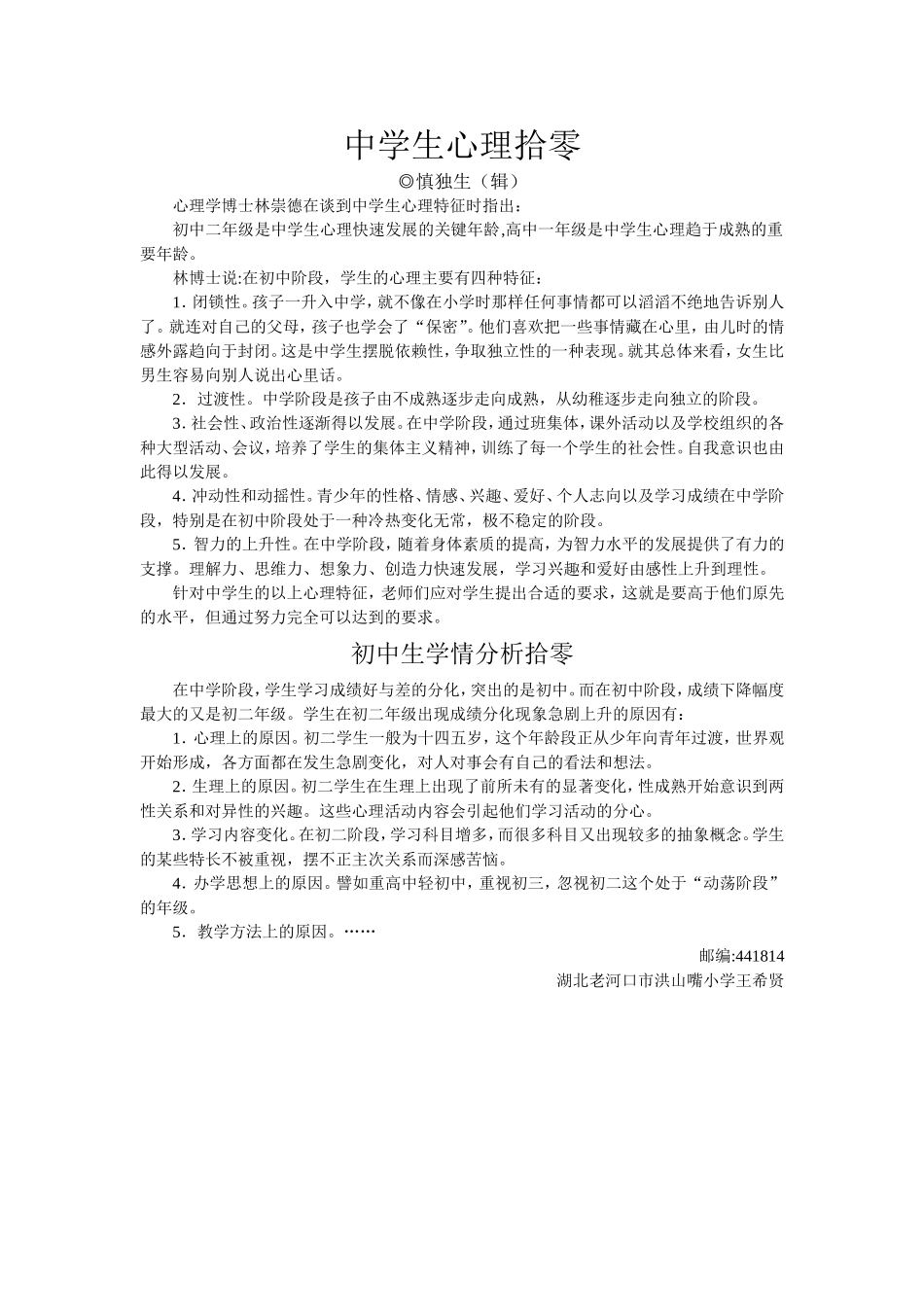 中学生心理拾零

◎慎独生（辑）

心理学博士林崇德在谈到中学生心理特征时指出：

初中二年级是中学生心理快速发展的关键年龄,高中一年级是中学生心理趋于成熟的重要年龄。

林博士说:在初中阶段，学生的心理主要有四种特征：

1. 闭锁性。孩子一升入中学，就不像在小学时那样任何事情都可以滔滔不绝地告诉别人了。就连对自己的父母，孩子也学会了“保密”。他们喜欢把一些事情藏在心里，由儿时的情感外露趋向于封闭。这是中学生摆脱依赖性，争取独立性的一种表现。就其总体来看，女生比男生容易向别人说出心里话。

2．过渡性。中学阶段是孩子由不成熟逐步走向成熟，从幼稚逐步走向独立的阶段。

3. 社会性、政治性逐渐得以发展。在中学阶段，通过班集体，课外活动以及学校组织的各种大型活动、会议，培养了学生的集体主义精神，训练了每一个学生的社会性。自我意识也由此得以发展。

4. 冲动性和动摇性。青少年的性格、情感、兴趣、爱好、个人志向以及学习成绩在中学阶段，特别是在初中阶段处于一种冷热变化无常，极不稳定的阶段。

5. 智力的上升性。在中学阶段，随着身体素质的提高，为智力水平的发展提供了有力的支撑。理解力、思维力、想象力、创造力快速发展，学习兴趣和爱好由感性上升到理性。

针对中学生的以上心理特征，老师们应对学生提出合适的要求，这就是要高于他们原先的水平，但通过努力完全可以达到的要求。

初中生学情分析拾零

在中学阶段，学生学习成绩好与差的分化，突出的是初中。而在初中阶段，成绩下降幅度最大的又是初二年级。学生在初二年级出现成绩分化现象急剧上升的原因有：

1. 心理上的原因。初二学生一般为十四五岁，这个年龄段正从少年向青年过渡，世界观开始形成，各方面都在发生急剧变化，对人对事会有自己的看法和想法。

2. 生理上的原因。初二学生在生理上出现了前所未有的显著变化，性成熟开始意识到两性关系和对异性的兴趣。这些心理活动内容会引起他们学习活动的分心。

3. 学习内容变化。在初二阶段，学习科目增多，而很多科目又出现较多的抽象概念。学生的某些特长不被重视，摆不正主次关系而深感苦恼。

4. 办学思想上的原因。譬如重高中轻初中，重视初三，忽视初二这个处于“动荡阶段”的年级。

5．教学方法上的原因。……

邮编:441814

湖北老河口市洪山嘴小学王希贤